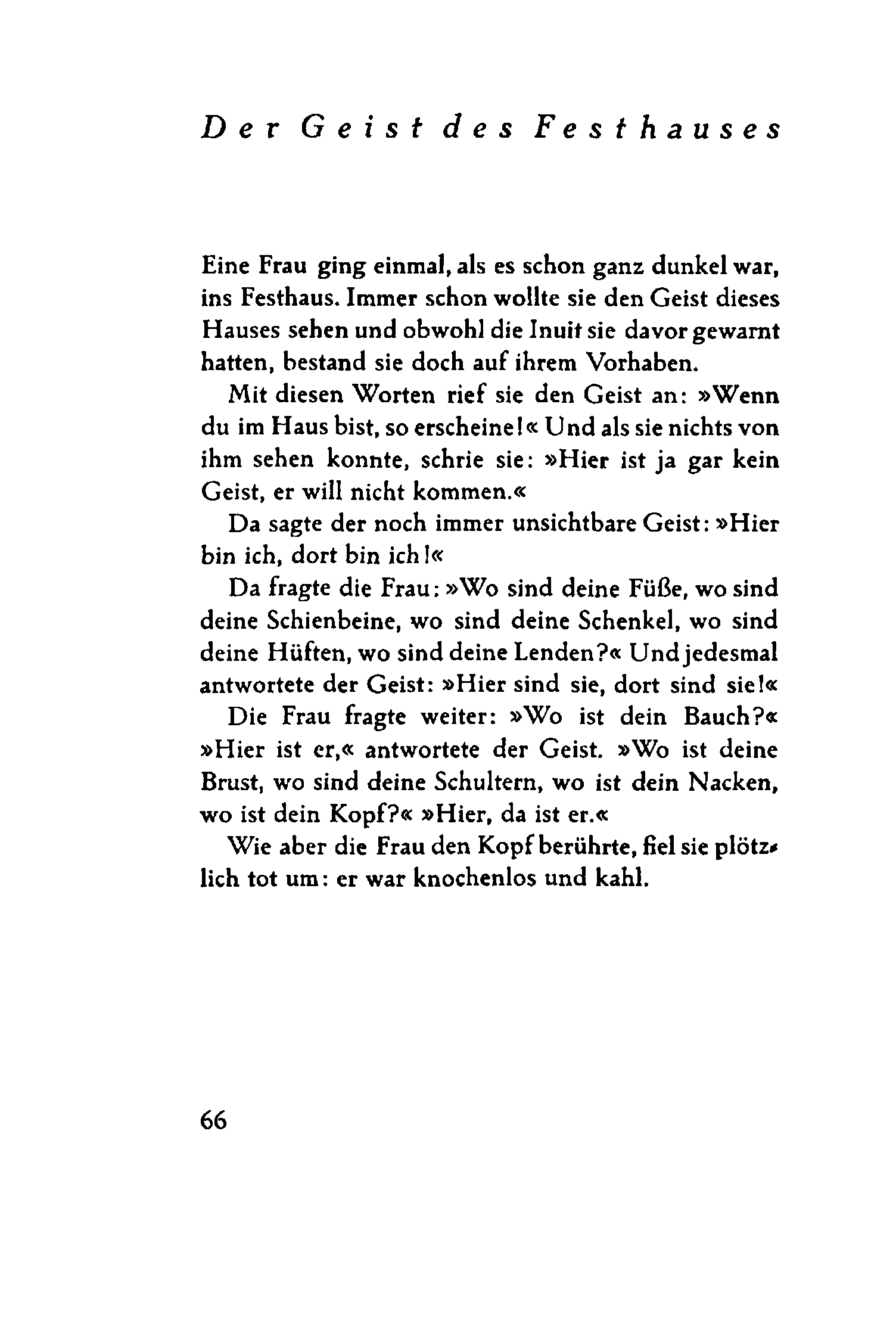 Der Geist des Festhauses

Eine Frau ging einmal, als es schon ganz dunkel war, ins Festhaus. Immer schon wollte sie den Geist dieses Hauses sehen und obwohl die Inuit sie davor gewarnt hatten, bestand sie doch auf ihrem Vorhaben.

Mit diesen Worten rief sie den Geist an: »Wenn du im Haus bist, so erscheine!« Und als sie nichts von ihm sehen konnte, schrie sie: »Hier ist ja gar kein Geist, er will nicht kommen.«

Da sagte der noch immer unsichtbare Geist: »Hier bin ich, dort bin ich!«

Da fragte die Frau: »Wo sind deine Füße, wo sind deine Schienbeine, wo sind deine Schenkel, wo sind deine Hüften, wo sind deine Lenden?« Und jedesmal antwortete der Geist: »Hier sind sie, dort sind sie!«

Die Frau fragte weiter: »Wo ist dein Bauch?« »Hier ist er,« antwortete der Geist. »Wo ist deine Brust, wo sind deine Schultern, wo ist dein Nacken, wo ist dein Kopf?« »Hier, da ist er.«

Wie aber die Frau den Kopf berührte, fiel sie plötzlich tot um: er war knochenlos und kahl.

66